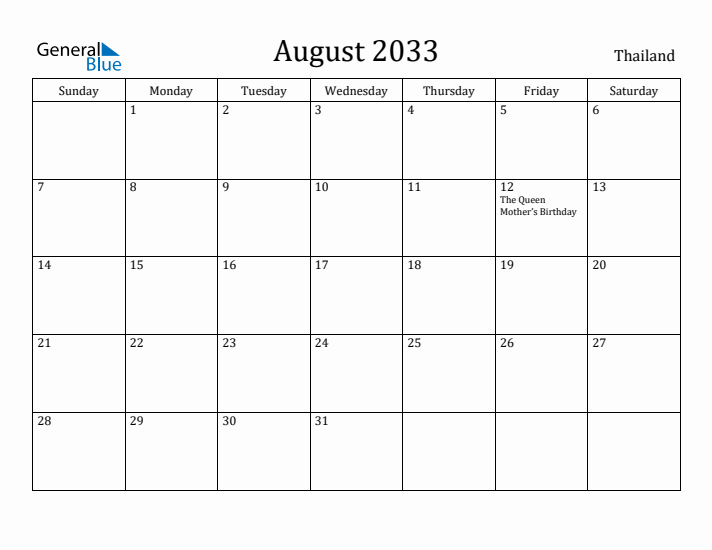 General Blue

August 2033

Thailand

| Sunday | Monday | Tuesday | Wednesday | Thursday | Friday | Saturday |
|---|---|---|---|---|---|---|
| | 1 | 2 | 3 | 4 | 5 | 6 |
| 7 | 8 | 9 | 10 | 11 | 12 The Queen Mother's Birthday | 13 |
| 14 | 15 | 16 | 17 | 18 | 19 | 20 |
| 21 | 22 | 23 | 24 | 25 | 26 | 27 |
| 28 | 29 | 30 | 31 | | | |